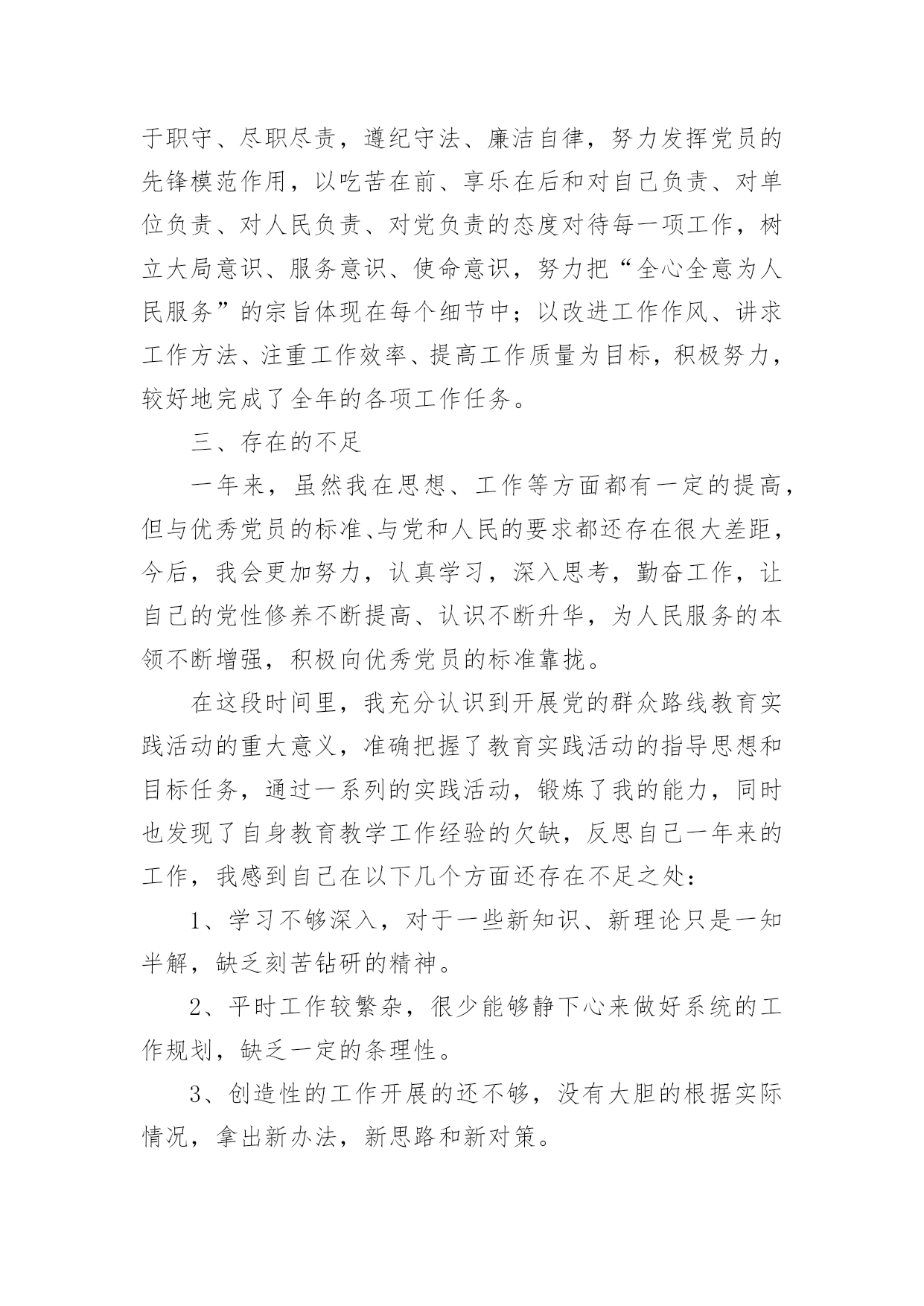 于职守、尽职尽责，遵纪守法、廉洁自律，努力发挥党员的先锋模范作用，以吃苦在前、享乐在后和对自己负责、对单位负责、对人民负责、对党负责的态度对待每一项工作，树立大局意识、服务意识、使命意识，努力把“全心全意为人民服务”的宗旨体现在每个细节中；以改进工作作风、讲求工作方法、注重工作效率、提高工作质量为目标，积极努力，较好地完成了全年的各项工作任务。

三、存在的不足

一年来，虽然我在思想、工作等方面都有一定的提高，但与优秀党员的标准、与党和人民的要求都还存在很大差距，今后，我会更加努力，认真学习，深入思考，勤奋工作，让自己的党性修养不断提高、认识不断升华，为人民服务的本领不断增强，积极向优秀党员的标准靠拢。

在这段时间里，我充分认识到开展党的群众路线教育实践活动的重大意义，准确把握了教育实践活动的指导思想和目标任务，通过一系列的实践活动，锻炼了我的能力，同时也发现了自身教育教学工作经验的欠缺，反思自己一年来的工作，我感到自己在以下几个方面还存在不足之处：

1、学习不够深入，对于一些新知识、新理论只是一知半解，缺乏刻苦钻研的精神。

2、平时工作较繁杂，很少能够静下心来做好系统的工作规划，缺乏一定的条理性。

3、创造性的工作开展的还不够，没有大胆的根据实际情况，拿出新办法，新思路和新对策。